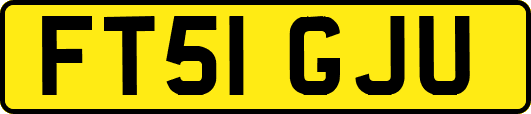 FT51 GJU